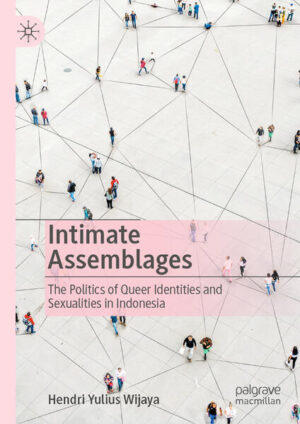 Intimate Assemblages

The Politics of Queer Identities and Sexualities in Indonesia

Hendri Yulius Wijaya

palgrave macmillan